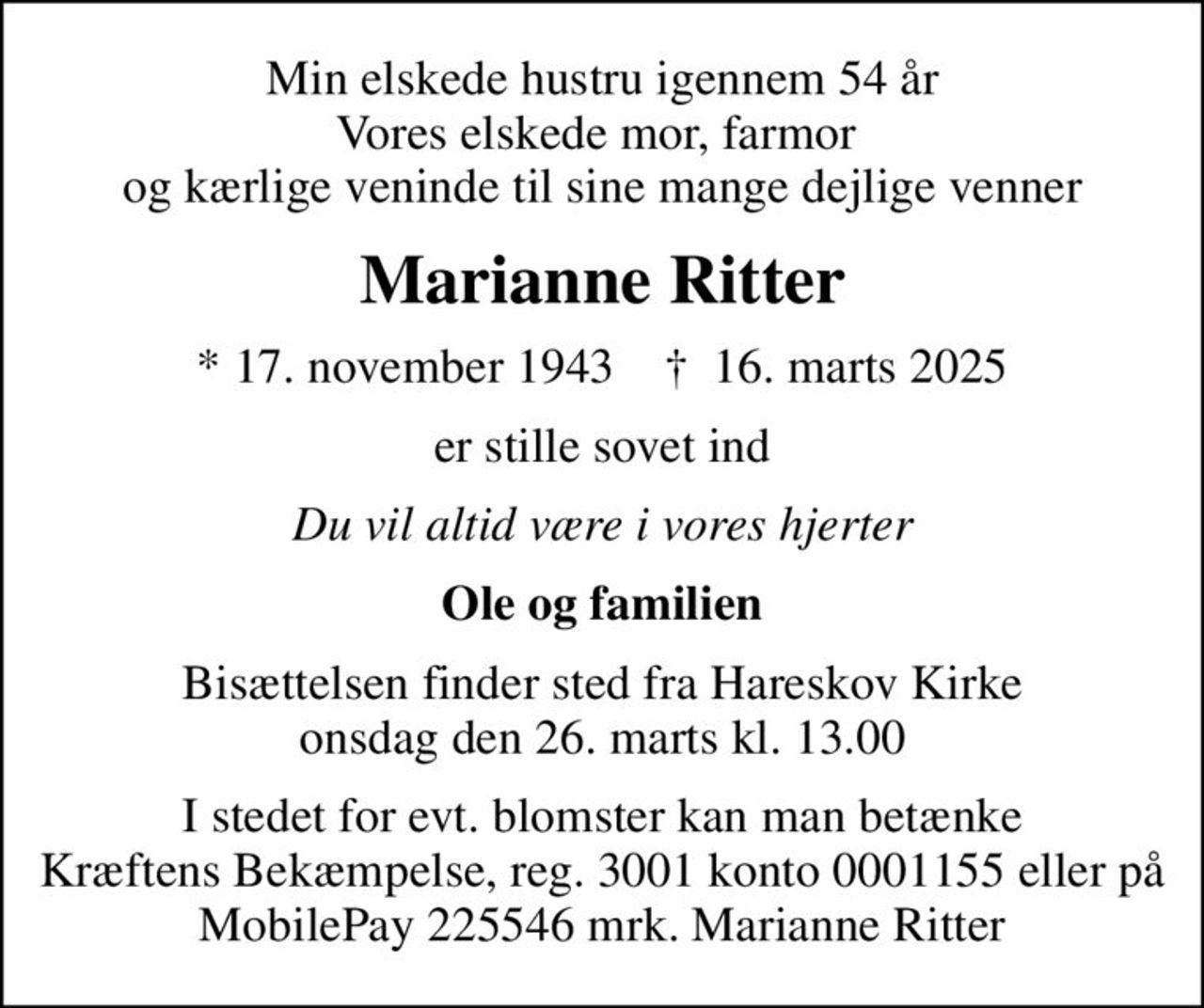 Min elskede hustru igennem 54 år
Vores elskede mor, farmor
og kærlige veninde til sine mange dejlige venner

Marianne Ritter

* 17. november 1943 † 16. marts 2025

er stille sovet ind

Du vil altid være i vores hjerter

Ole og familien

Bisættelsen finder sted fra Hareskov Kirke
onsdag den 26. marts kl. 13.00

I stedet for evt. blomster kan man betænke
Kræftens Bekæmpelse, reg. 3001 konto 0001155 eller på
MobilePay 225546 mrk. Marianne Ritter